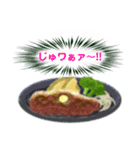 じゅワぁァ~!!